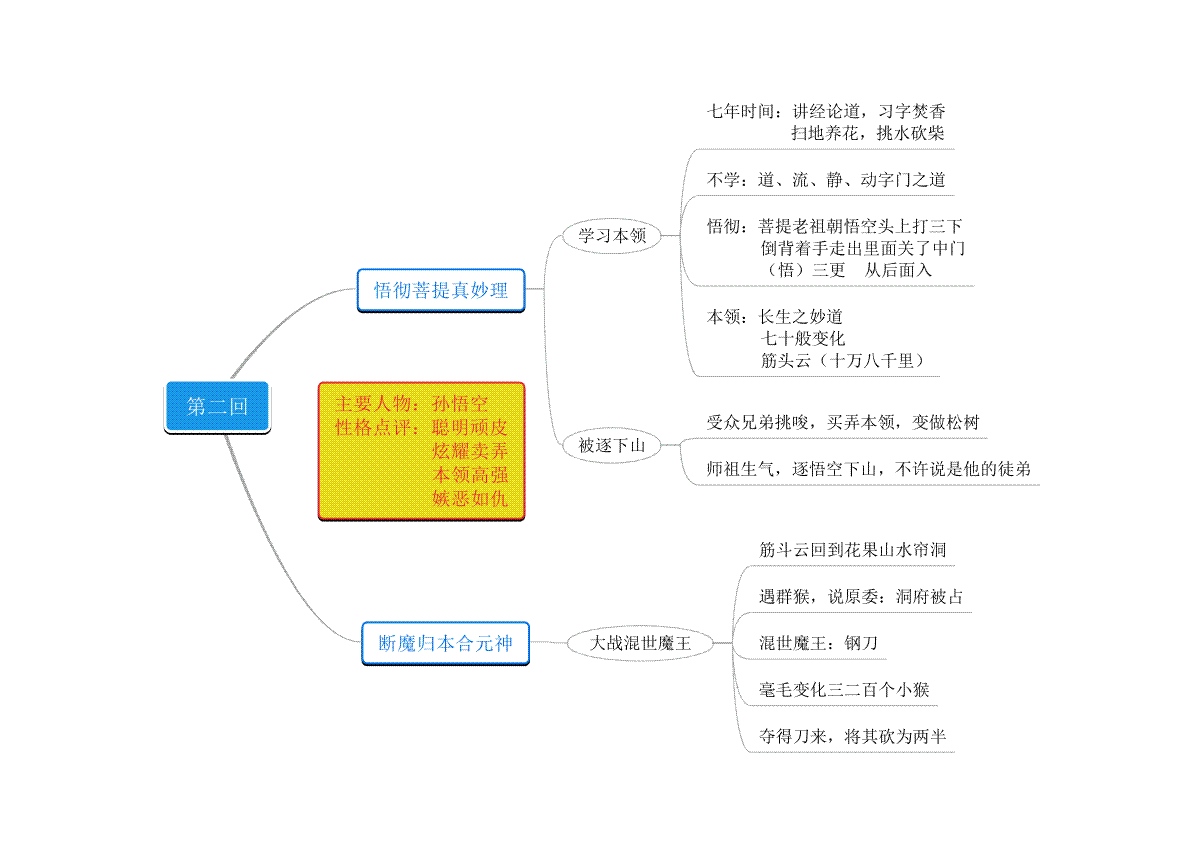 第二回

悟彻菩提真妙理

学习本领

七年时间：讲经论道，习字焚香
扫地养花，挑水砍柴

不学：道、流、静、动字门之道

悟彻：菩提老祖朝悟空头上打三下
倒背着手走出里面关了中门
（悟）三更 从后面入

本领：长生之妙道
七十般变化
筋头云（十万八千里）

被逐下山

受众兄弟挑唆，买弄本领，变做松树

师祖生气，逐悟空下山，不许说是他的徒弟

主要人物：孙悟空
性格点评：聪明顽皮
炫耀卖弄
本领高强
嫉恶如仇

断魔归本合元神

大战混世魔王

筋斗云回到花果山水帘洞

遇群猴，说原委：洞府被占

混世魔王：钢刀

毫毛变化三二百个小猴

夺得刀来，将其砍为两半